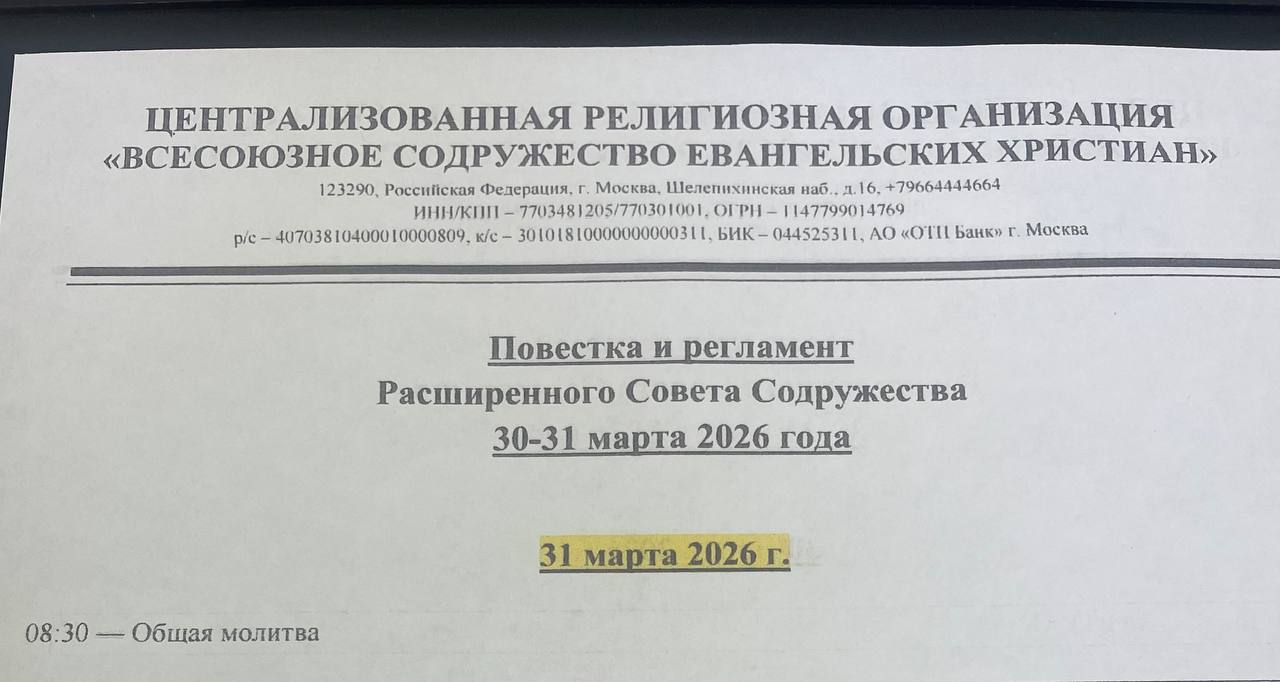 ЦЕНТРАЛИЗОВАННАЯ РЕЛИГИОЗНАЯ ОРГАНИЗАЦИЯ
«ВСЕСОЮЗНОЕ СОДРУЖЕСТВО ЕВАНГЕЛЬСКИХ ХРИСТИАН»
123290, Российская Федерация, г. Москва, Шелепихинская наб., д.16, +79664444664
ИНН/КПП – 7703481205/770301001, ОГРН – 1147799014769
р/с – 40703810400010000809, к/с – 30101810000000000311, БИК – 044525311, АО «ОТП Банк» г. Москва

Повестка и регламент
Расширенного Совета Содружества
30-31 марта 2026 года

31 марта 2026 г.

08:30 — Общая молитва